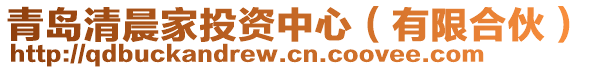 青岛清晨家投资中心（有限合伙）
http://qdbuckandrew.cn.coovee.com